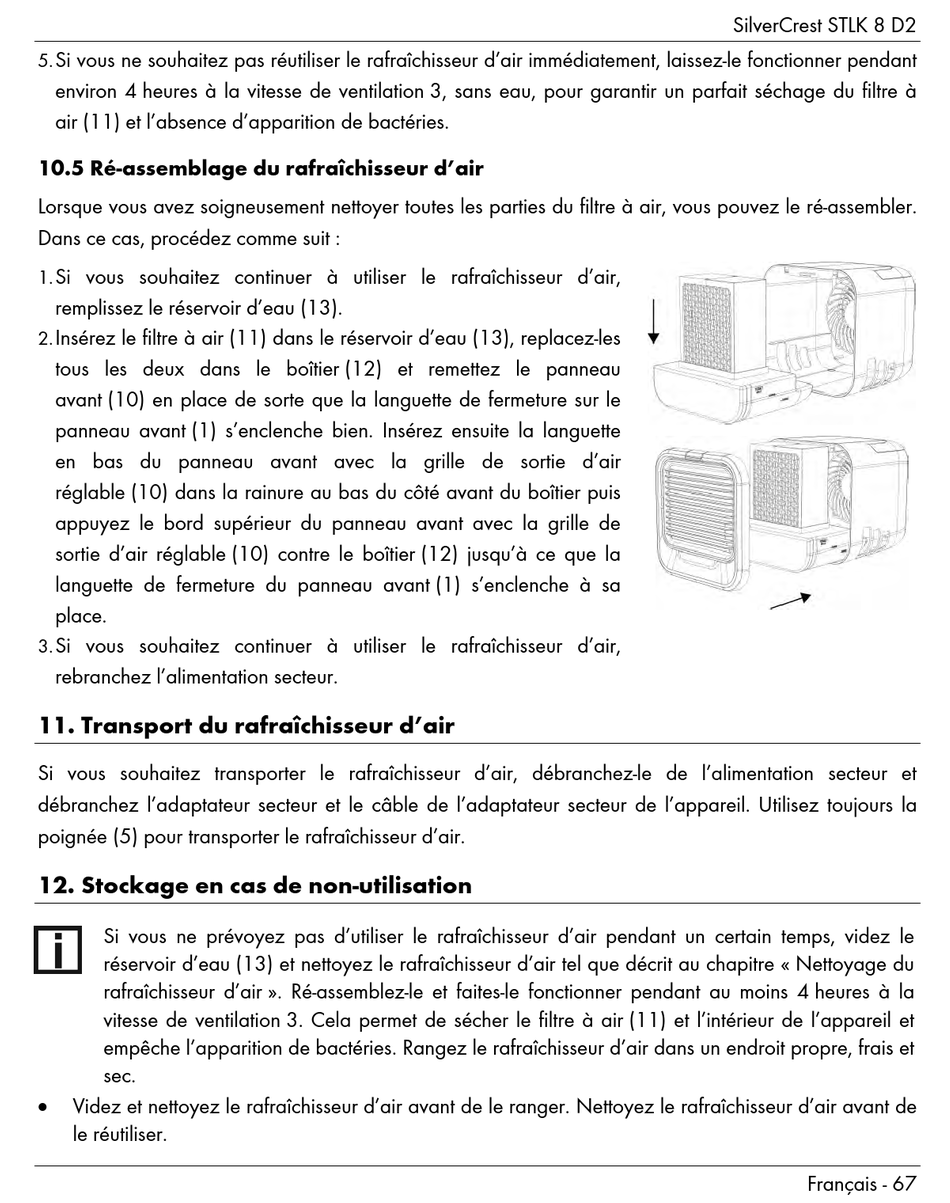 SilverCrest STLK 8 D2

5. Si vous ne souhaitez pas réutiliser le rafraîchisseur d'air immédiatement, laissez-le fonctionner pendant environ 4 heures à la vitesse de ventilation 3, sans eau, pour garantir un parfait séchage du filtre à air (11) et l'absence d'apparition de bactéries.

10.5 Ré-assemblage du rafraîchisseur d'air

Lorsque vous avez soigneusement nettoyer toutes les parties du filtre à air, vous pouvez le ré-assembler. Dans ce cas, procédez comme suit :

1. Si vous souhaitez continuer à utiliser le rafraîchisseur d'air, remplissez le réservoir d'eau (13).
2. Insérez le filtre à air (11) dans le réservoir d'eau (13), replacez-les tous les deux dans le boîtier (12) et remettez le panneau avant (10) en place de sorte que la languette de fermeture sur le panneau avant (1) s'enclenche bien. Insérez ensuite la languette en bas du panneau avant avec la grille de sortie d'air réglable (10) dans la rainure au bas du côté avant du boîtier puis appuyez le bord supérieur du panneau avant avec la grille de sortie d'air réglable (10) contre le boîtier (12) jusqu'à ce que la languette de fermeture du panneau avant (1) s'enclenche à sa place.
3. Si vous souhaitez continuer à utiliser le rafraîchisseur d'air, rebranchez l'alimentation secteur.

11. Transport du rafraîchisseur d'air

Si vous souhaitez transporter le rafraîchisseur d'air, débranchez-le de l'alimentation secteur et débranchez l'adaptateur secteur et le câble de l'adaptateur secteur de l'appareil. Utilisez toujours la poignée (5) pour transporter le rafraîchisseur d'air.

12. Stockage en cas de non-utilisation

Si vous ne prévoyez pas d'utiliser le rafraîchisseur d'air pendant un certain temps, videz le réservoir d'eau (13) et nettoyez le rafraîchisseur d'air tel que décrit au chapitre « Nettoyage du rafraîchisseur d'air ». Ré-assemblez-le et faites-le fonctionner pendant au moins 4 heures à la vitesse de ventilation 3. Cela permet de sécher le filtre à air (11) et l'intérieur de l'appareil et empêche l'apparition de bactéries. Rangez le rafraîchisseur d'air dans un endroit propre, frais et sec.

• Videz et nettoyez le rafraîchisseur d'air avant de le ranger. Nettoyez le rafraîchisseur d'air avant de le réutiliser.

Français - 67